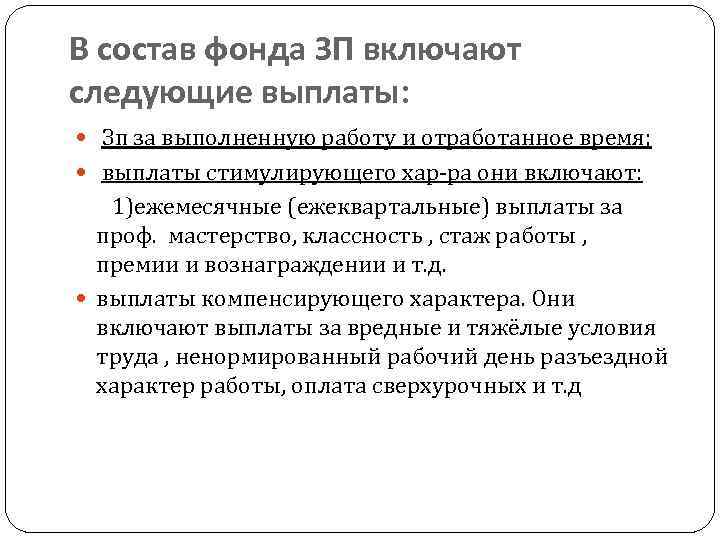 В состав фонда ЗП включают следующие выплаты:

Зп за выполненную работу и отработанное время;

выплаты стимулирующего хар-ра они включают:

1)ежемесячные (ежеквартальные) выплаты за проф. мастерство, классность , стаж работы , премии и вознаграждении и т.д.

выплаты компенсирующего характера. Они включают выплаты за вредные и тяжёлые условия труда , ненормированный рабочий день разъездной характер работы, оплата сверхурочных и т.д